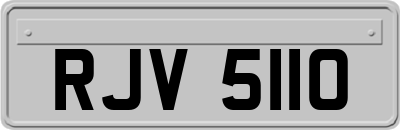 RJV 5110